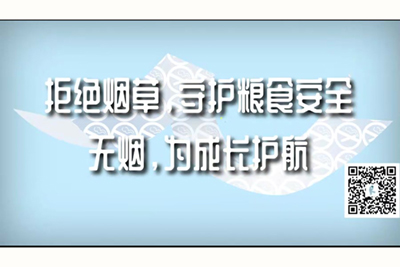 拒绝烟草，守护粮食安全
无烟，为成长护航